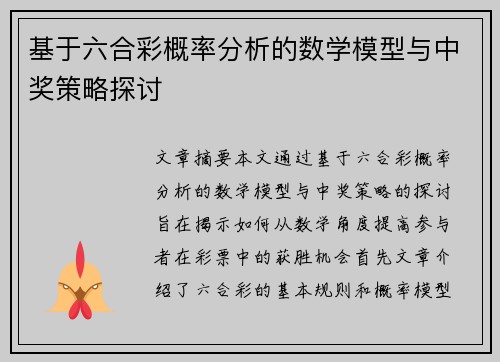 基于六合彩概率分析的数学模型与中奖策略探讨

文章摘要本文通过基于六合彩概率分析的数学模型与中奖策略的探讨旨在揭示如何从数学角度提高参与者在彩票中的获胜机会首先文章介绍了六合彩的基本规则和概率模型